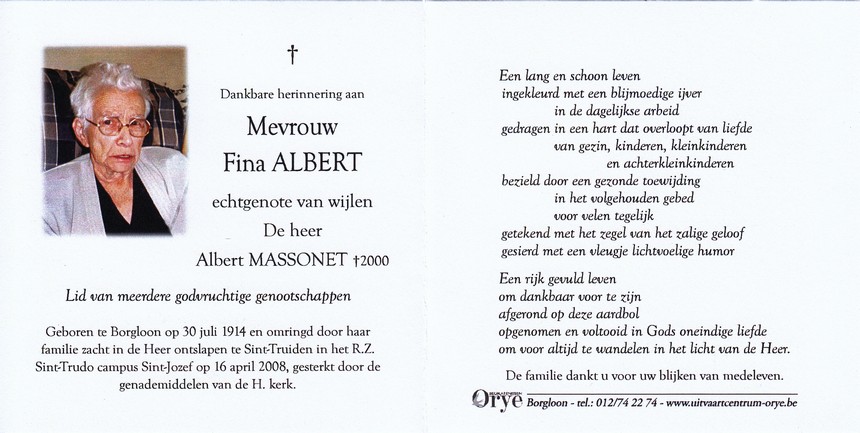 †

Dankbare herinnering aan

Mevrouw
Fina ALBERT

echtgenote van wijlen
De heer
Albert MASSONET †2000

Lid van meerdere godvruchtige genootschappen

Geboren te Borgloon op 30 juli 1914 en omringd door haar familie zacht in de Heer ontslapen te Sint-Truiden in het R.Z. Sint-Trudo campus Sint-Jozef op 16 april 2008, gesterkt door de genademiddelen van de H. kerk.

Een lang en schoon leven
ingekleurd met een blijmoedige ijver
in de dagelijkse arbeid
gedragen in een hart dat overloopt van liefde
van gezin, kinderen, kleinkinderen
en achterkleinkinderen
bezield door een gezonde toewijding
in het volgehouden gebed
voor velen tegelijk
getekend met het zegel van het zalige geloof
gesierd met een vleugje lichtvoelige humor

Een rijk gevuld leven
om dankbaar voor te zijn
afgerond op deze aardbol
opgenomen en voltooid in Gods oneindige liefde
om voor altijd te wandelen in het licht van de Heer.

De familie dankt u voor uw blijken van medeleven.

Orye Borgloon - tel.: 012/74 22 74 - www.uitvaartcentrum-orye.be